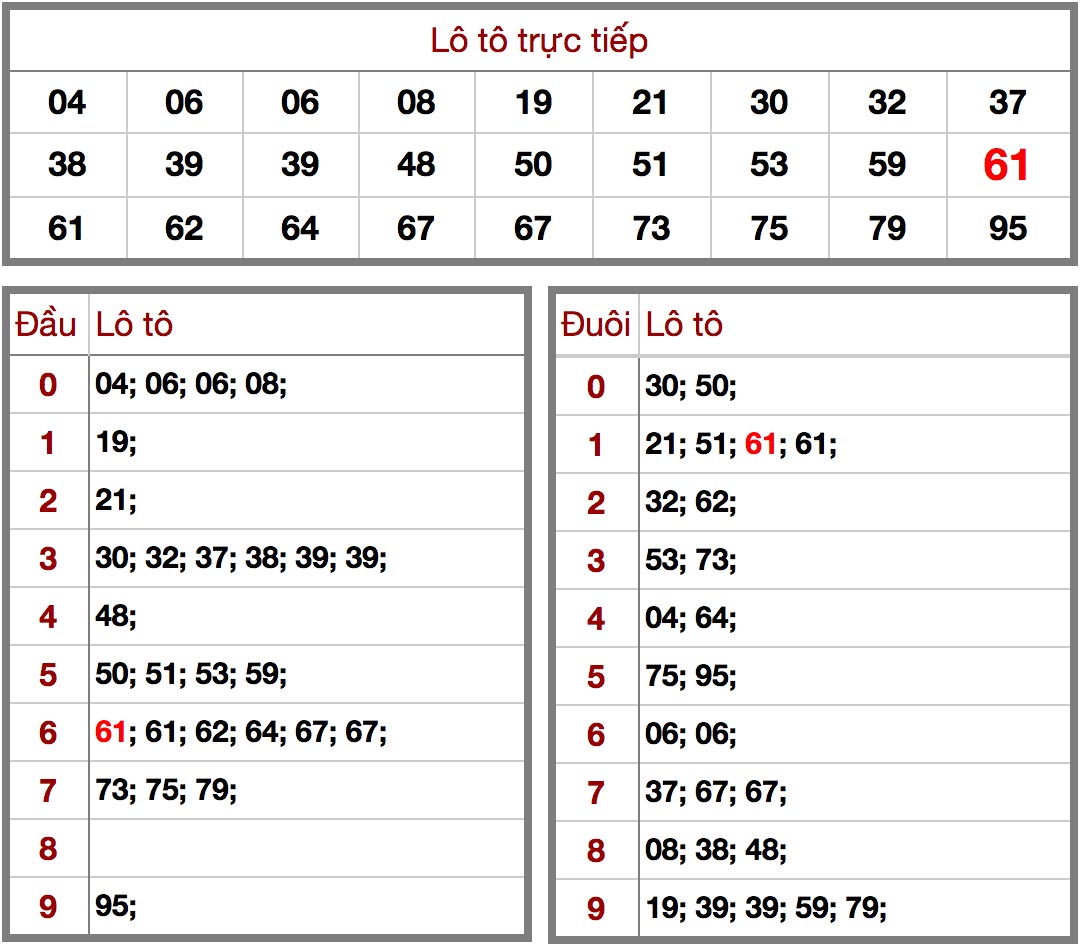 Lô tô trực tiếp

| 04 | 06 | 06 | 08 | 19 | 21 | 30 | 32 | 37 |
|---|---|---|---|---|---|---|---|---|
| 38 | 39 | 39 | 48 | 50 | 51 | 53 | 59 | 61 |
| 61 | 62 | 64 | 67 | 67 | 73 | 75 | 79 | 95 |

| Đầu | Lô tô |
|---|---|
| 0 | 04; 06; 06; 08; |
| 1 | 19; |
| 2 | 21; |
| 3 | 30; 32; 37; 38; 39; 39; |
| 4 | 48; |
| 5 | 50; 51; 53; 59; |
| 6 | 61; 61; 62; 64; 67; 67; |
| 7 | 73; 75; 79; |
| 8 | |
| 9 | 95; |

| Đuôi | Lô tô |
|---|---|
| 0 | 30; 50; |
| 1 | 21; 51; 61; 61; |
| 2 | 32; 62; |
| 3 | 53; 73; |
| 4 | 04; 64; |
| 5 | 75; 95; |
| 6 | 06; 06; |
| 7 | 37; 67; 67; |
| 8 | 08; 38; 48; |
| 9 | 19; 39; 39; 59; 79; |